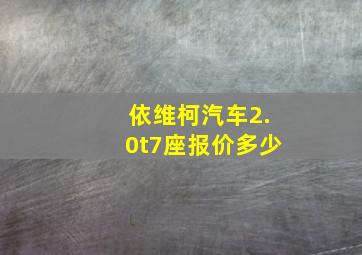 依维柯汽车2.0t7座报价多少